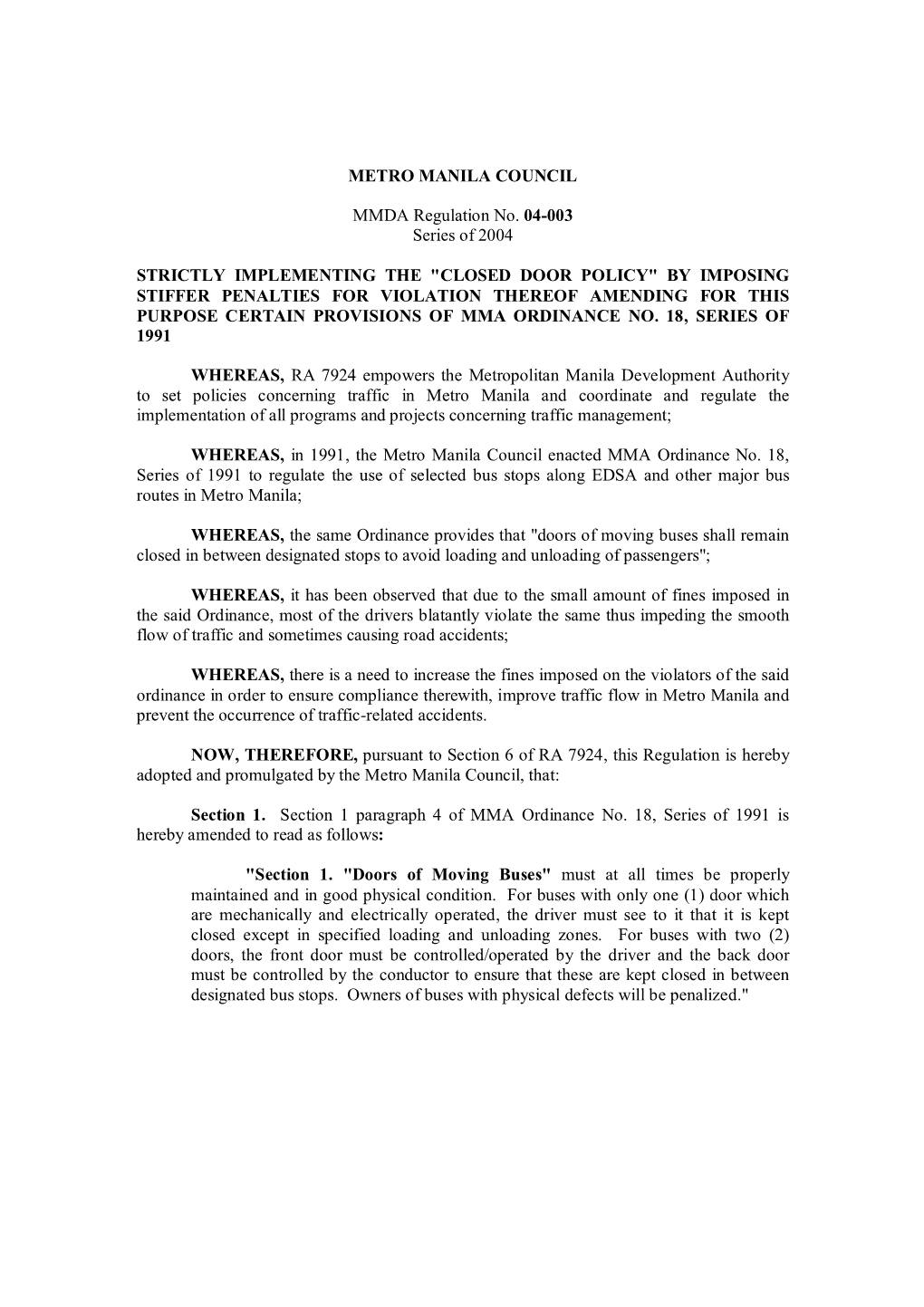 METRO MANILA COUNCIL

MMDA Regulation No. 04-003
Series of 2004

STRICTLY IMPLEMENTING THE "CLOSED DOOR POLICY" BY IMPOSING STIFFER PENALTIES FOR VIOLATION THEREOF AMENDING FOR THIS PURPOSE CERTAIN PROVISIONS OF MMA ORDINANCE NO. 18, SERIES OF 1991

WHEREAS, RA 7924 empowers the Metropolitan Manila Development Authority to set policies concerning traffic in Metro Manila and coordinate and regulate the implementation of all programs and projects concerning traffic management;

WHEREAS, in 1991, the Metro Manila Council enacted MMA Ordinance No. 18, Series of 1991 to regulate the use of selected bus stops along EDSA and other major bus routes in Metro Manila;

WHEREAS, the same Ordinance provides that "doors of moving buses shall remain closed in between designated stops to avoid loading and unloading of passengers";

WHEREAS, it has been observed that due to the small amount of fines imposed in the said Ordinance, most of the drivers blatantly violate the same thus impeding the smooth flow of traffic and sometimes causing road accidents;

WHEREAS, there is a need to increase the fines imposed on the violators of the said ordinance in order to ensure compliance therewith, improve traffic flow in Metro Manila and prevent the occurrence of traffic-related accidents.

NOW, THEREFORE, pursuant to Section 6 of RA 7924, this Regulation is hereby adopted and promulgated by the Metro Manila Council, that:

Section 1. Section 1 paragraph 4 of MMA Ordinance No. 18, Series of 1991 is hereby amended to read as follows:

"Section 1. "Doors of Moving Buses" must at all times be properly maintained and in good physical condition. For buses with only one (1) door which are mechanically and electrically operated, the driver must see to it that it is kept closed except in specified loading and unloading zones. For buses with two (2) doors, the front door must be controlled/operated by the driver and the back door must be controlled by the conductor to ensure that these are kept closed in between designated bus stops. Owners of buses with physical defects will be penalized."